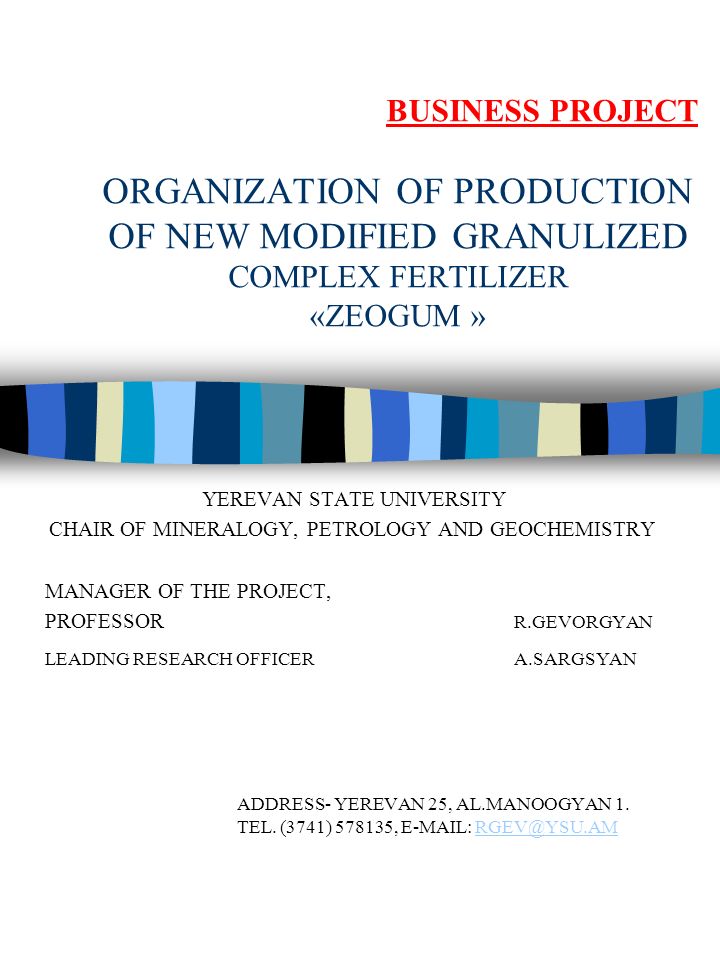 BUSINESS PROJECT

ORGANIZATION OF PRODUCTION OF NEW MODIFIED GRANULIZED COMPLEX FERTILIZER «ZEOGUM »

YEREVAN STATE UNIVERSITY
CHAIR OF MINERALOGY, PETROLOGY AND GEOCHEMISTRY

MANAGER OF THE PROJECT,
PROFESSOR R.GEVORGYAN
LEADING RESEARCH OFFICER A.SARGSYAN

ADDRESS- YEREVAN 25, AL.MANOOGYAN 1.
TEL. (3741) 578135, E-MAIL: RGEV@YSU.AM